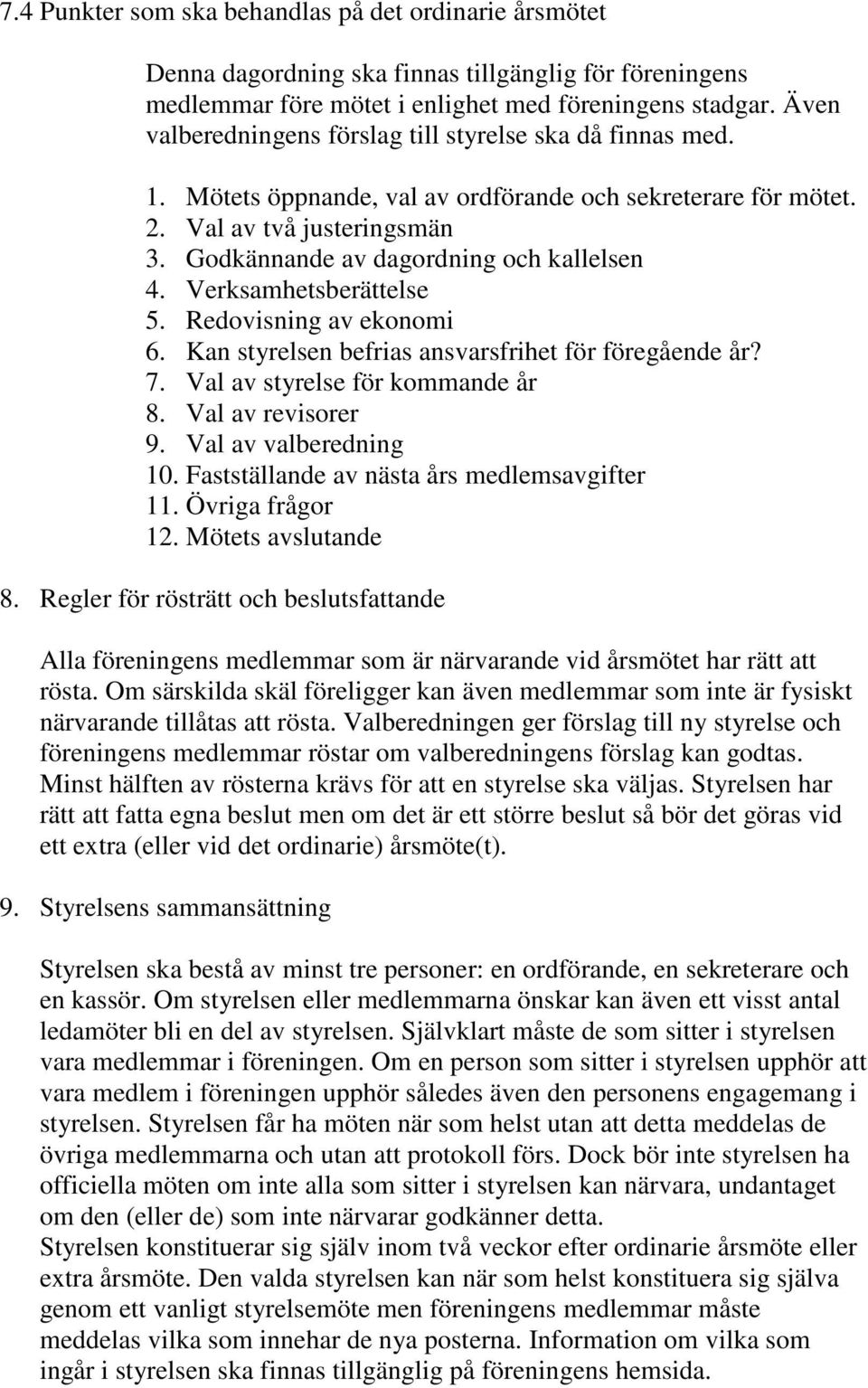 7.4 Punkter som ska behandlas på det ordinarie årsmötet

Denna dagordning ska finnas tillgänglig för föreningens medlemmar före mötet i enlighet med föreningens stadgar. Även valberedningens förslag till styrelse ska då finnas med.

1. Mötets öppnande, val av ordförande och sekreterare för mötet.
2. Val av två justeringsmän
3. Godkännande av dagordning och kallelsen
4. Verksamhetsberättelse
5. Redovisning av ekonomi
6. Kan styrelsen befrias ansvarsfrihet för föregående år?
7. Val av styrelse för kommande år
8. Val av revisorer
9. Val av valberedning
10. Fastställande av nästa års medlemsavgifter
11. Övriga frågor
12. Mötets avslutande

8. Regler för rösträtt och beslutsfattande

Alla föreningens medlemmar som är närvarande vid årsmötet har rätt att rösta. Om särskilda skäl föreligger kan även medlemmar som inte är fysiskt närvarande tillåtas att rösta. Valberedningen ger förslag till ny styrelse och föreningens medlemmar röstar om valberedningens förslag kan godtas. Minst hälften av rösterna krävs för att en styrelse ska väljas. Styrelsen har rätt att fatta egna beslut men om det är ett större beslut så bör det göras vid ett extra (eller vid det ordinarie) årsmöte(t).

9. Styrelsens sammansättning

Styrelsen ska bestå av minst tre personer: en ordförande, en sekreterare och en kassör. Om styrelsen eller medlemmarna önskar kan även ett visst antal ledamöter bli en del av styrelsen. Självklart måste de som sitter i styrelsen vara medlemmar i föreningen. Om en person som sitter i styrelsen upphör att vara medlem i föreningen upphör således även den personens engagemang i styrelsen. Styrelsen får ha möten när som helst utan att detta meddelas de övriga medlemmarna och utan att protokoll förs. Dock bör inte styrelsen ha officiella möten om inte alla som sitter i styrelsen kan närvara, undantaget om den (eller de) som inte närvarar godkänner detta.
Styrelsen konstituerar sig själv inom två veckor efter ordinarie årsmöte eller extra årsmöte. Den valda styrelsen kan när som helst konstituera sig själva genom ett vanligt styrelsemöte men föreningens medlemmar måste meddelas vilka som innehar de nya posterna. Information om vilka som ingår i styrelsen ska finnas tillgänglig på föreningens hemsida.